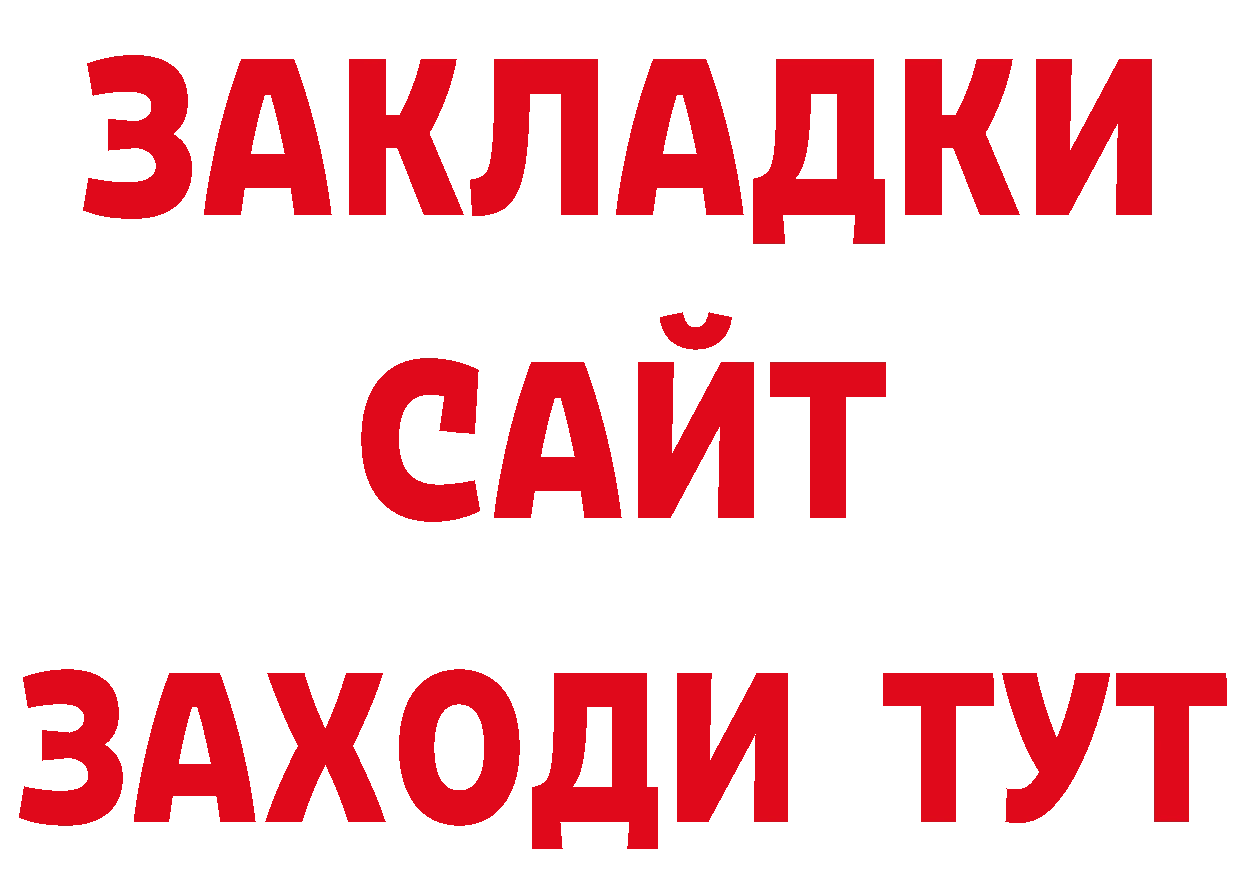 ЗАКЛАДКИ
САЙТ
ЗАХОДИ ТУТ